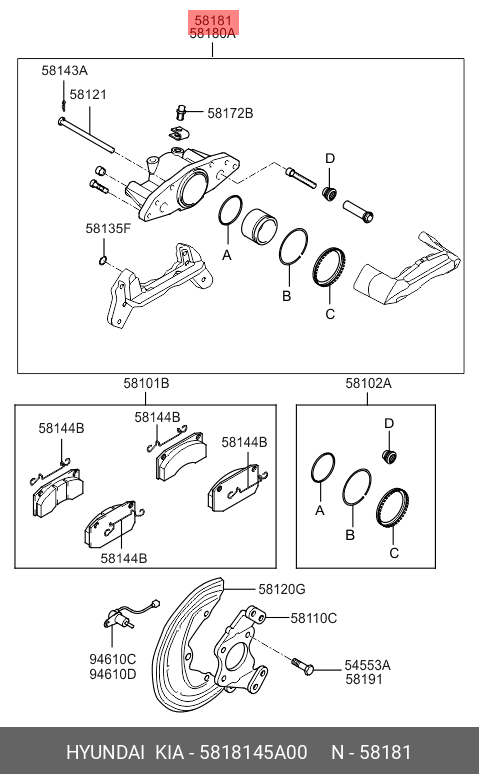 58181
58180A

58143A
58121
58172B
D
58135F
A
B
C

58101B
58144B
58144B
58144B
58144B

58102A
D
A
B
C

58120G
58110C
94610C
94610D
54553A
58191

HYUNDAI KIA - 5818145A00 N - 58181